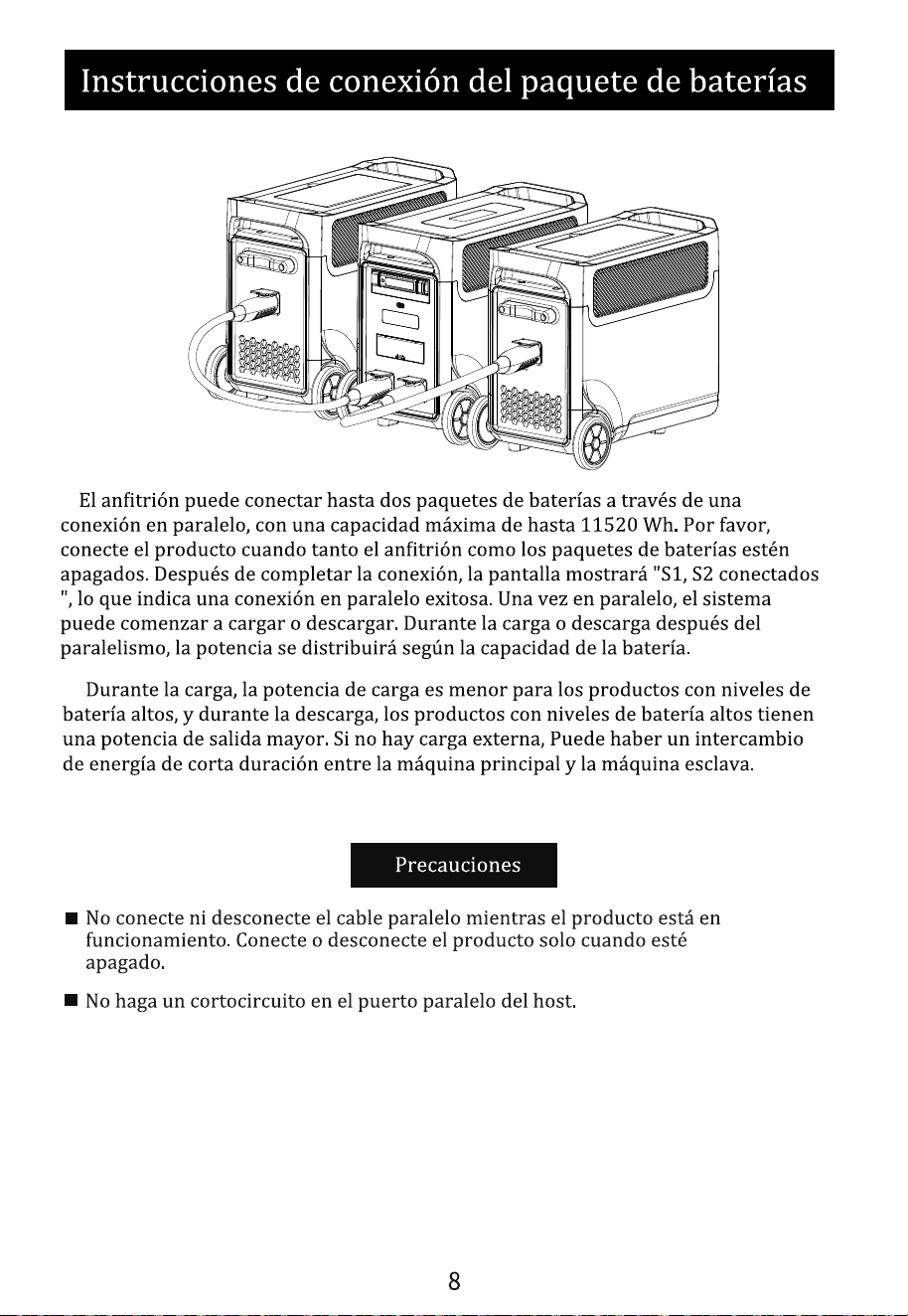 Instrucciones de conexión del paquete de baterías

El anfitrión puede conectar hasta dos paquetes de baterías a través de una conexión en paralelo, con una capacidad máxima de hasta 11520 Wh. Por favor, conecte el producto cuando tanto el anfitrión como los paquetes de baterías estén apagados. Después de completar la conexión, la pantalla mostrará "S1, S2 conectados ", lo que indica una conexión en paralelo exitosa. Una vez en paralelo, el sistema puede comenzar a cargar o descargar. Durante la carga o descarga después del paralelismo, la potencia se distribuirá según la capacidad de la batería.

Durante la carga, la potencia de carga es menor para los productos con niveles de batería altos, y durante la descarga, los productos con niveles de batería altos tienen una potencia de salida mayor. Si no hay carga externa, Puede haber un intercambio de energía de corta duración entre la máquina principal y la máquina esclava.

Precauciones

■ No conecte ni desconecte el cable paralelo mientras el producto está en funcionamiento. Conecte o desconecte el producto solo cuando esté apagado.

■ No haga un cortocircuito en el puerto paralelo del host.

8